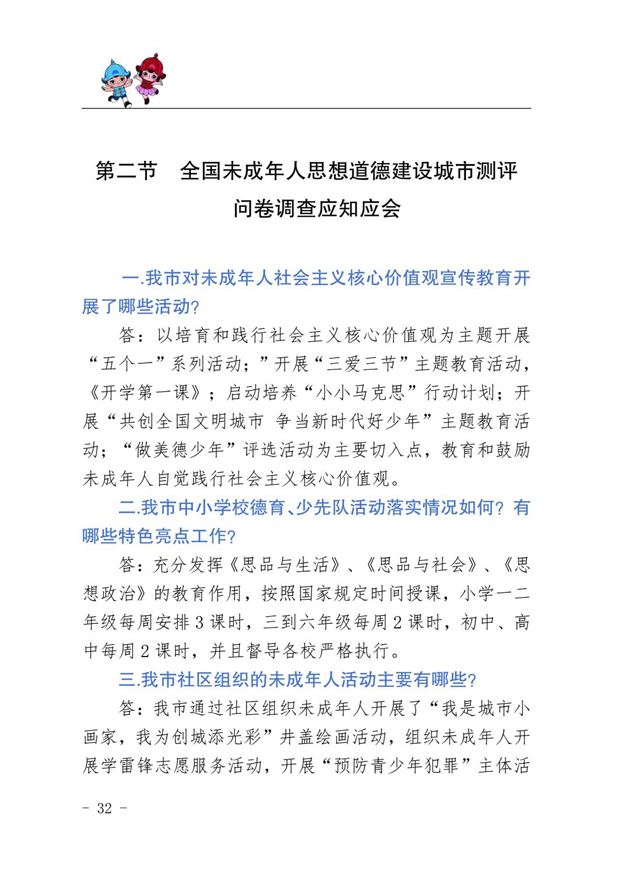 第二节　全国未成年人思想道德建设城市测评问卷调查应知应会

一.我市对未成年人社会主义核心价值观宣传教育开展了哪些活动?

答：以培育和践行社会主义核心价值观为主题开展“五个一”系列活动；”开展“三爱三节”主题教育活动，《开学第一课》；启动培养“小小马克思”行动计划；开展“共创全国文明城市 争当新时代好少年”主题教育活动；“做美德少年”评选活动为主要切入点，教育和鼓励未成年人自觉践行社会主义核心价值观。

二.我市中小学校德育、少先队活动落实情况如何？有哪些特色亮点工作?

答：充分发挥《思品与生活》、《思品与社会》、《思想政治》的教育作用，按照国家规定时间授课，小学一二年级每周安排3课时，三到六年级每周2课时，初中、高中每周2课时，并且督导各校严格执行。

三.我市社区组织的未成年人活动主要有哪些?

答：我市通过社区组织未成年人开展了“我是城市小画家，我为创城添光彩”井盖绘画活动，组织未成年人开展学雷锋志愿服务活动，开展“预防青少年犯罪”主体活

- 32 -